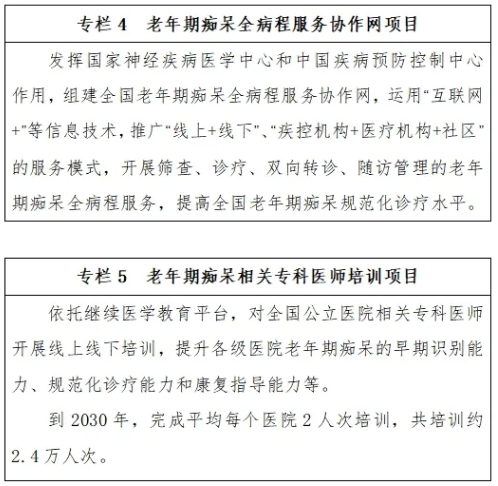 专栏 4　老年期痴呆全病程服务协作网项目

发挥国家神经疾病医学中心和中国疾病预防控制中心作用，组建全国老年期痴呆全病程服务协作网，运用“互联网+”等信息技术，推广“线上+线下”、“疾控机构+医疗机构+社区”的服务模式，开展筛查、诊疗、双向转诊、随访管理的老年期痴呆全病程服务，提高全国老年期痴呆规范化诊疗水平。

专栏 5　老年期痴呆相关专科医师培训项目

依托继续医学教育平台，对全国公立医院相关专科医师开展线上线下培训，提升各级医院老年期痴呆的早期识别能力、规范化诊疗能力和康复指导能力等。

到 2030 年，完成平均每个医院 2 人次培训，共培训约 2.4 万人次。